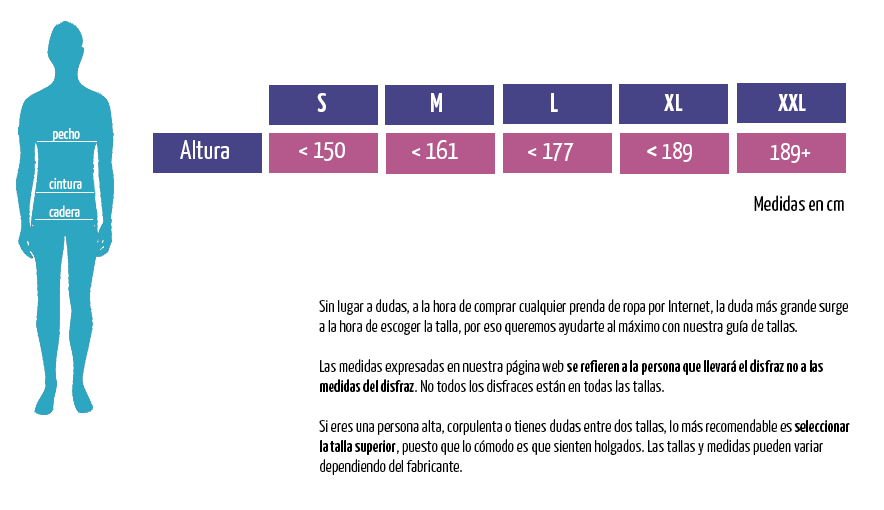 pecho
cintura
cadera

| | S | M | L | XL | XXL |
|---|---|---|---|---|---|
| Altura | < 150 | < 161 | < 177 | < 189 | 189+ |

Medidas en cm

Sin lugar a dudas, a la hora de comprar cualquier prenda de ropa por Internet, la duda más grande surge a la hora de escoger la talla, por eso queremos ayudarte al máximo con nuestra guía de tallas.

Las medidas expresadas en nuestra página web se refieren a la persona que llevará el disfraz no a las medidas del disfraz. No todos los disfraces están en todas las tallas.

Si eres una persona alta, corpulenta o tienes dudas entre dos tallas, lo más recomendable es seleccionar la talla superior, puesto que lo cómodo es que sienten holgados. Las tallas y medidas pueden variar dependiendo del fabricante.